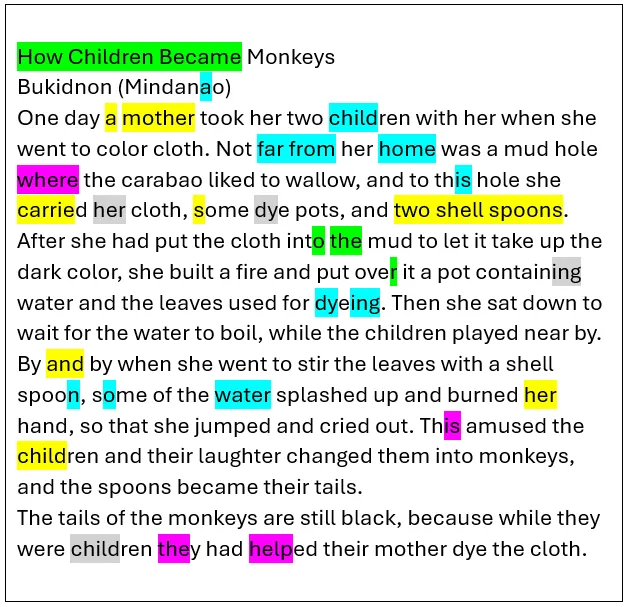 How Children Became Monkeys
Bukidnon (Mindanao)
One day a mother took her two children with her when she went to color cloth. Not far from her home was a mud hole where the carabao liked to wallow, and to this hole she carried her cloth, some dye pots, and two shell spoons. After she had put the cloth into the mud to let it take up the dark color, she built a fire and put over it a pot containing water and the leaves used for dyeing. Then she sat down to wait for the water to boil, while the children played near by. By and by when she went to stir the leaves with a shell spoon, some of the water splashed up and burned her hand, so that she jumped and cried out. This amused the children and their laughter changed them into monkeys, and the spoons became their tails.
The tails of the monkeys are still black, because while they were children they had helped their mother dye the cloth.